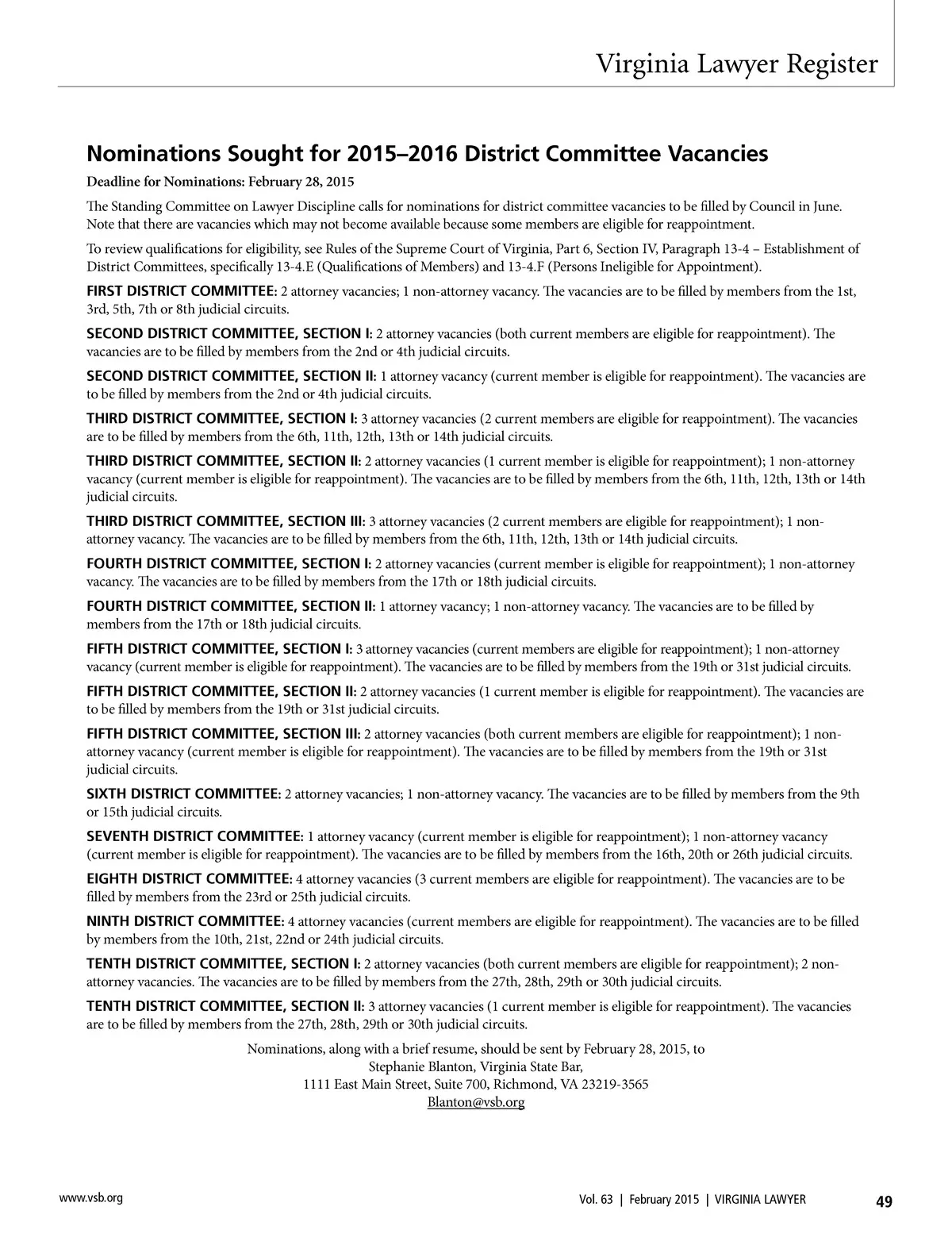 Virginia Lawyer Register

Nominations Sought for 2015–2016 District Committee Vacancies

Deadline for Nominations: February 28, 2015

The Standing Committee on Lawyer Discipline calls for nominations for district committee vacancies to be filled by Council in June. Note that there are vacancies which may not become available because some members are eligible for reappointment.

To review qualifications for eligibility, see Rules of the Supreme Court of Virginia, Part 6, Section IV, Paragraph 13-4 – Establishment of District Committees, specifically 13-4.E (Qualifications of Members) and 13-4.F (Persons Ineligible for Appointment).

FIRST DISTRICT COMMITTEE: 2 attorney vacancies; 1 non-attorney vacancy. The vacancies are to be filled by members from the 1st, 3rd, 5th, 7th or 8th judicial circuits.

SECOND DISTRICT COMMITTEE, SECTION I: 2 attorney vacancies (both current members are eligible for reappointment). The vacancies are to be filled by members from the 2nd or 4th judicial circuits.

SECOND DISTRICT COMMITTEE, SECTION II: 1 attorney vacancy (current member is eligible for reappointment). The vacancies are to be filled by members from the 2nd or 4th judicial circuits.

THIRD DISTRICT COMMITTEE, SECTION I: 3 attorney vacancies (2 current members are eligible for reappointment). The vacancies are to be filled by members from the 6th, 11th, 12th, 13th or 14th judicial circuits.

THIRD DISTRICT COMMITTEE, SECTION II: 2 attorney vacancies (1 current member is eligible for reappointment); 1 non-attorney vacancy (current member is eligible for reappointment). The vacancies are to be filled by members from the 6th, 11th, 12th, 13th or 14th judicial circuits.

THIRD DISTRICT COMMITTEE, SECTION III: 3 attorney vacancies (2 current members are eligible for reappointment); 1 non-attorney vacancy. The vacancies are to be filled by members from the 6th, 11th, 12th, 13th or 14th judicial circuits.

FOURTH DISTRICT COMMITTEE, SECTION I: 2 attorney vacancies (current member is eligible for reappointment); 1 non-attorney vacancy. The vacancies are to be filled by members from the 17th or 18th judicial circuits.

FOURTH DISTRICT COMMITTEE, SECTION II: 1 attorney vacancy; 1 non-attorney vacancy. The vacancies are to be filled by members from the 17th or 18th judicial circuits.

FIFTH DISTRICT COMMITTEE, SECTION I: 3 attorney vacancies (current members are eligible for reappointment); 1 non-attorney vacancy (current member is eligible for reappointment). The vacancies are to be filled by members from the 19th or 31st judicial circuits.

FIFTH DISTRICT COMMITTEE, SECTION II: 2 attorney vacancies (1 current member is eligible for reappointment). The vacancies are to be filled by members from the 19th or 31st judicial circuits.

FIFTH DISTRICT COMMITTEE, SECTION III: 2 attorney vacancies (both current members are eligible for reappointment); 1 non-attorney vacancy (current member is eligible for reappointment). The vacancies are to be filled by members from the 19th or 31st judicial circuits.

SIXTH DISTRICT COMMITTEE: 2 attorney vacancies; 1 non-attorney vacancy. The vacancies are to be filled by members from the 9th or 15th judicial circuits.

SEVENTH DISTRICT COMMITTEE: 1 attorney vacancy (current member is eligible for reappointment); 1 non-attorney vacancy (current member is eligible for reappointment). The vacancies are to be filled by members from the 16th, 20th or 26th judicial circuits.

EIGHTH DISTRICT COMMITTEE: 4 attorney vacancies (3 current members are eligible for reappointment). The vacancies are to be filled by members from the 23rd or 25th judicial circuits.

NINTH DISTRICT COMMITTEE: 4 attorney vacancies (current members are eligible for reappointment). The vacancies are to be filled by members from the 10th, 21st, 22nd or 24th judicial circuits.

TENTH DISTRICT COMMITTEE, SECTION I: 2 attorney vacancies (both current members are eligible for reappointment); 2 non-attorney vacancies. The vacancies are to be filled by members from the 27th, 28th, 29th or 30th judicial circuits.

TENTH DISTRICT COMMITTEE, SECTION II: 3 attorney vacancies (1 current member is eligible for reappointment). The vacancies are to be filled by members from the 27th, 28th, 29th or 30th judicial circuits.

Nominations, along with a brief resume, should be sent by February 28, 2015, to
Stephanie Blanton, Virginia State Bar,
1111 East Main Street, Suite 700, Richmond, VA 23219-3565
Blanton@vsb.org

www.vsb.org

Vol. 63 | February 2015 | VIRGINIA LAWYER 49